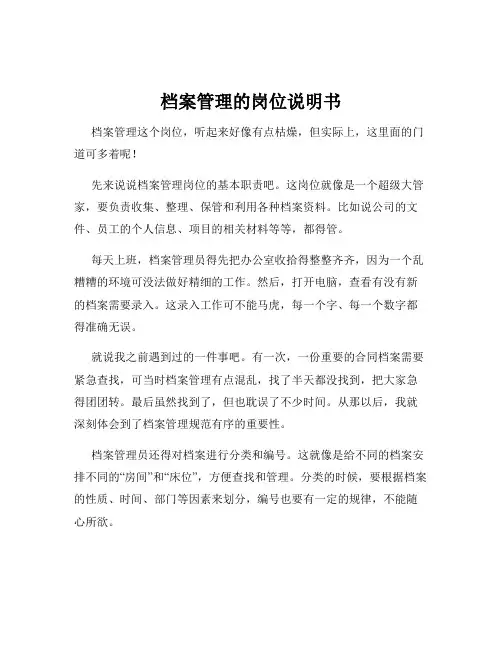 档案管理的岗位说明书

档案管理这个岗位，听起来好像有点枯燥，但实际上，这里面的门道可多着呢！

先来说说档案管理岗位的基本职责吧。这岗位就像是一个超级大管家，要负责收集、整理、保管和利用各种档案资料。比如说公司的文件、员工的个人信息、项目的相关材料等等，都得管。

每天上班，档案管理员得先把办公室收拾得整整齐齐，因为一个乱糟糟的环境可没法做好精细的工作。然后，打开电脑，查看有没有新的档案需要录入。这录入工作可不能马虎，每一个字、每一个数字都得准确无误。

就说我之前遇到过的一件事吧。有一次，一份重要的合同档案需要紧急查找，可当时档案管理有点混乱，找了半天都没找到，把大家急得团团转。最后虽然找到了，但也耽误了不少时间。从那以后，我就深刻体会到了档案管理规范有序的重要性。

档案管理员还得对档案进行分类和编号。这就像是给不同的档案安排不同的“房间”和“床位”，方便查找和管理。分类的时候，要根据档案的性质、时间、部门等因素来划分，编号也要有一定的规律，不能随心所欲。